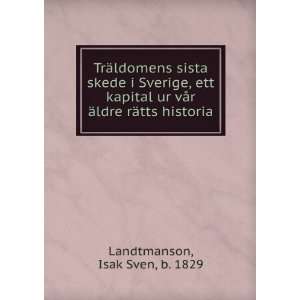 Träldomens sista skede i Sverige, ett kapital ur vår äldre rätts historia

Landtmanson, Isak Sven, b. 1829